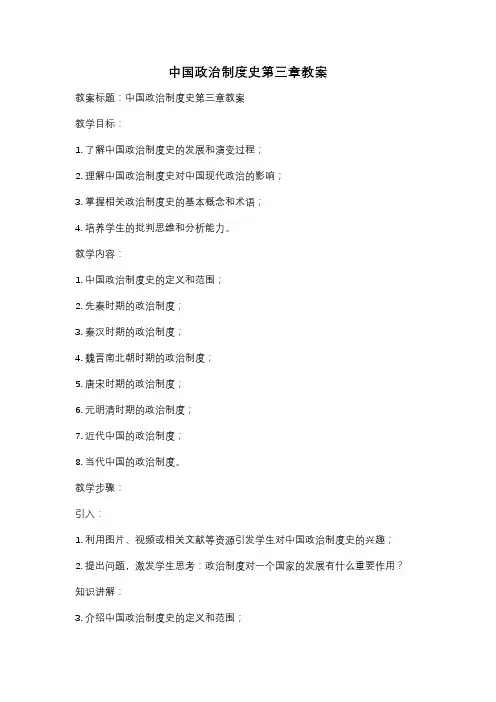 中国政治制度史第三章教案

教案标题：中国政治制度史第三章教案

教学目标：

1. 了解中国政治制度史的发展和演变过程；

2. 理解中国政治制度史对中国现代政治的影响；

3. 掌握相关政治制度史的基本概念和术语；

4. 培养学生的批判思维和分析能力。

教学内容：

1. 中国政治制度史的定义和范围；

2. 先秦时期的政治制度；

3. 秦汉时期的政治制度；

4. 魏晋南北朝时期的政治制度；

5. 唐宋时期的政治制度；

6. 元明清时期的政治制度；

7. 近代中国的政治制度；

8. 当代中国的政治制度。

教学步骤：

引入：

1. 利用图片、视频或相关文献等资源引发学生对中国政治制度史的兴趣；

2. 提出问题，激发学生思考：政治制度对一个国家的发展有什么重要作用？

知识讲解：

3. 介绍中国政治制度史的定义和范围；